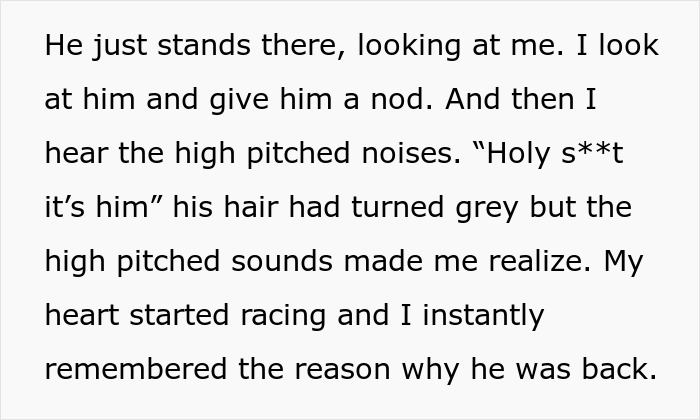 He just stands there, looking at me. I look at him and give him a nod. And then I hear the high pitched noises. “Holy s**t it’s him” his hair had turned grey but the high pitched sounds made me realize. My heart started racing and I instantly remembered the reason why he was back.